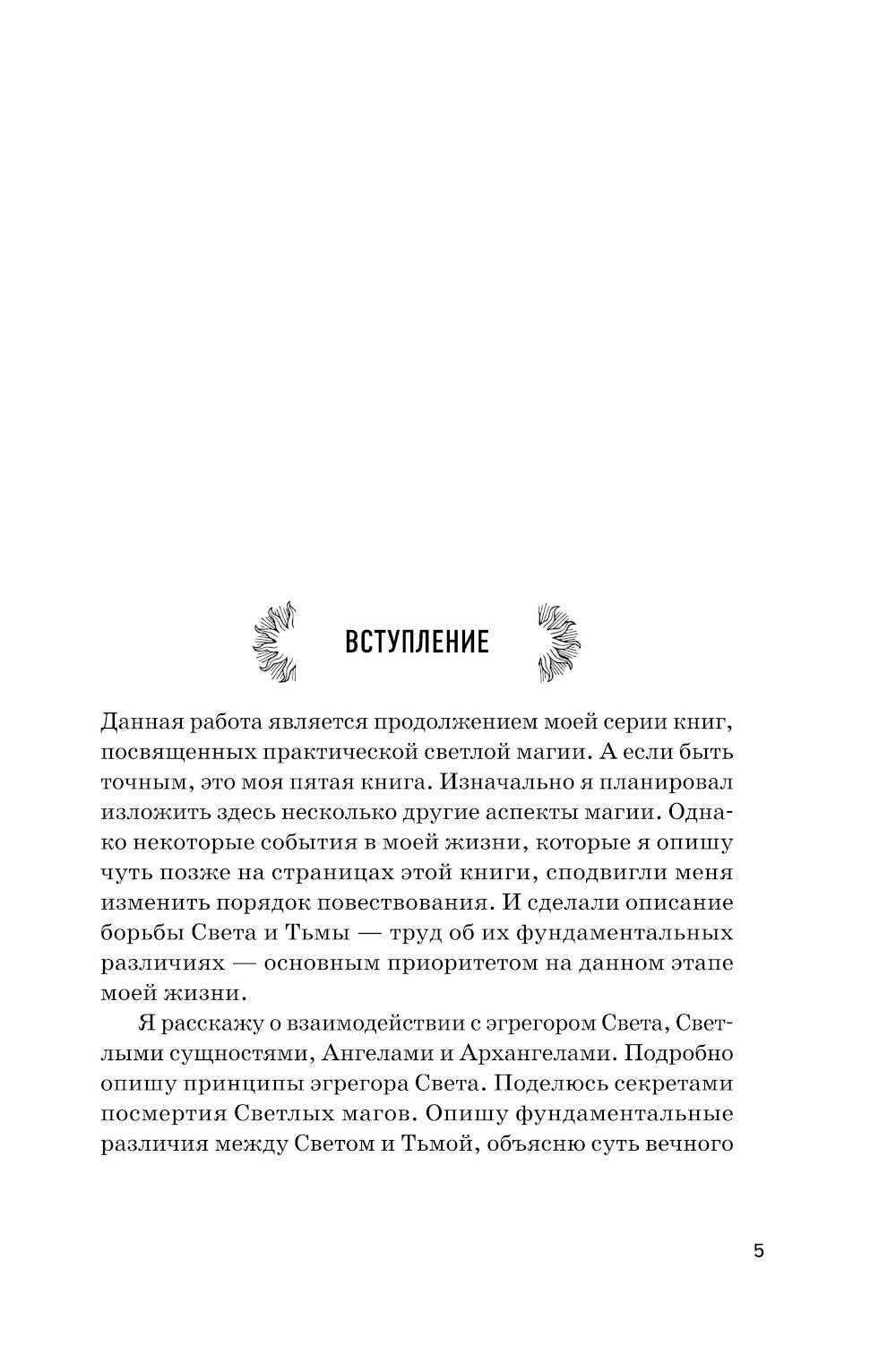 ВСТУПЛЕНИЕ

Данная работа является продолжением моей серии книг, посвященных практической светлой магии. А если быть точным, это моя пятая книга. Изначально я планировал изложить здесь несколько другие аспекты магии. Однако некоторые события в моей жизни, которые я опишу чуть позже на страницах этой книги, сподвигли меня изменить порядок повествования. И сделали описание борьбы Света и Тьмы — труд об их фундаментальных различиях — основным приоритетом на данном этапе моей жизни.

Я расскажу о взаимодействии с эгрегором Света, Светлыми сущностями, Ангелами и Архангелами. Подробно опишу принципы эгрегора Света. Поделюсь секретами посмертия Светлых магов. Опишу фундаментальные различия между Светом и Тьмой, объясню суть вечного

5